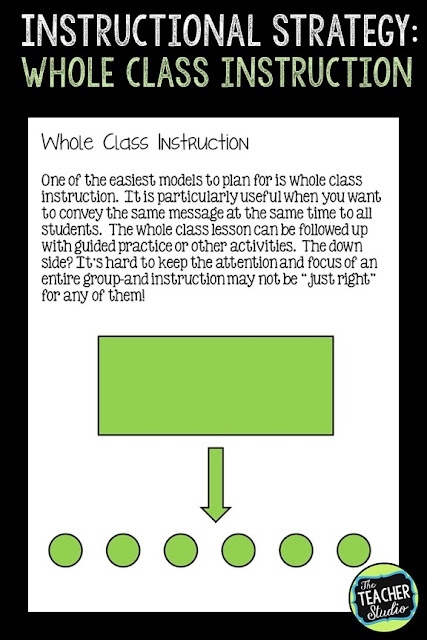 INSTRUCTIONAL STRATEGY:
WHOLE CLASS INSTRUCTION

Whole Class Instruction

One of the easiest models to plan for is whole class instruction. It is particularly useful when you want to convey the same message at the same time to all students. The whole class lesson can be followed up with guided practice or other activities. The down side? It's hard to keep the attention and focus of an entire group-and instruction may not be "just right" for any of them!

The TEACHER Studio